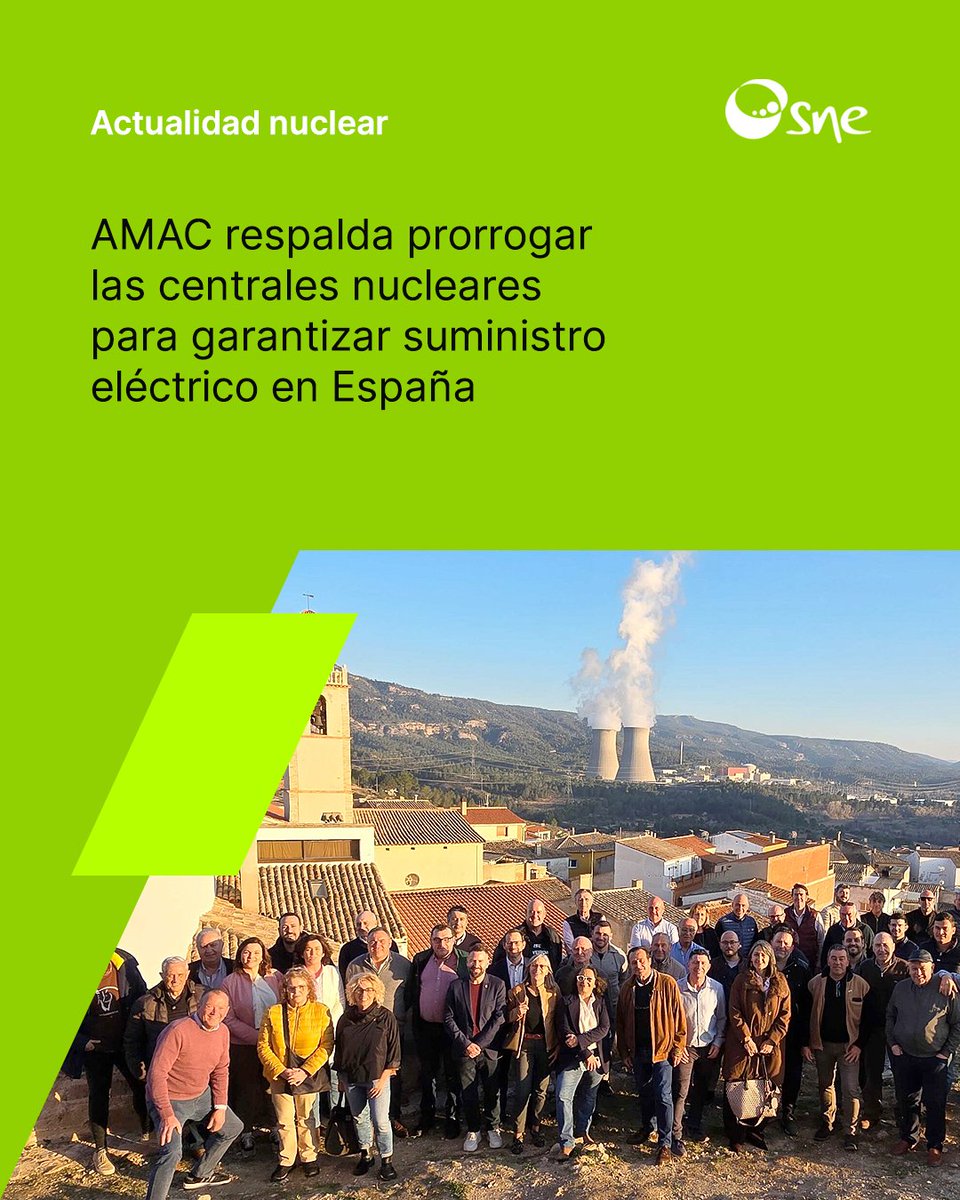 Actualidad nuclear

sne

AMAC respalda prorrogar las centrales nucleares para garantizar suministro eléctrico en España